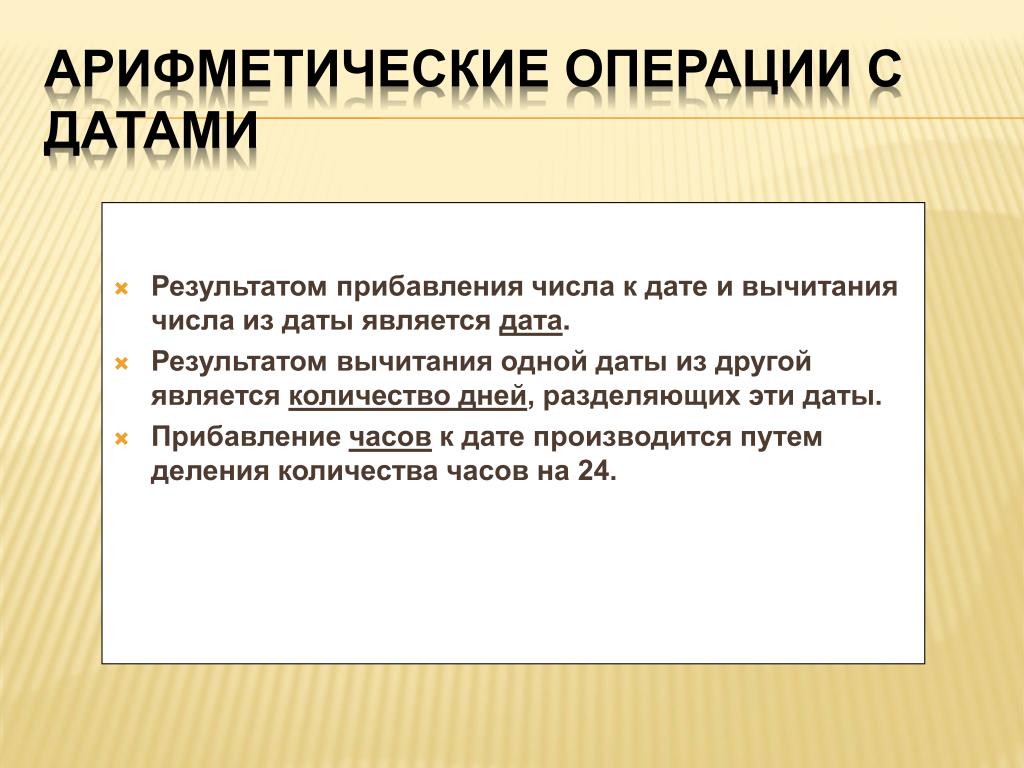 АРИФМЕТИЧЕСКИЕ ОПЕРАЦИИ С ДАТАМИ

Результатом прибавления числа к дате и вычитания числа из даты является дата.

Результатом вычитания одной даты из другой является количество дней, разделяющих эти даты.

Прибавление часов к дате производится путем деления количества часов на 24.